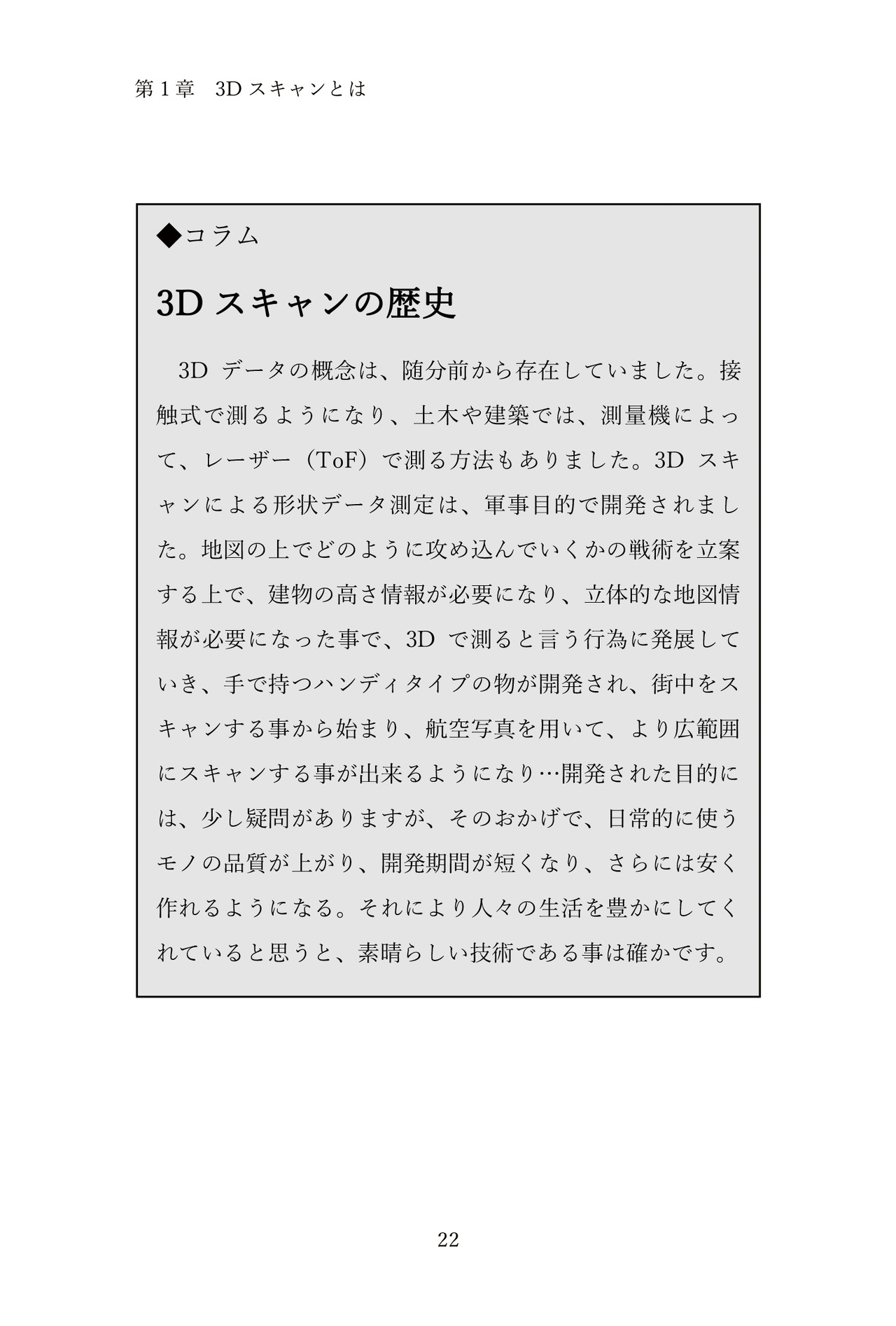 第1章 3Dスキャンとは

◆コラム

3Dスキャンの歴史

3Dデータの概念は、随分前から存在していました。接触式で測るようになり、土木や建築では、測量機によって、レーザー（ToF）で測る方法もありました。3Dスキャンによる形状データ測定は、軍事目的で開発されました。地図の上でどのように攻め込んでいくかの戦術を立案する上で、建物の高さ情報が必要になり、立体的な地図情報が必要になった事で、3Dで測ると言う行為に発展していき、手で持つハンディタイプの物が開発され、街中をスキャンする事から始まり、航空写真を用いて、より広範囲にスキャンする事が出来るようになり…開発された目的には、少し疑問がありますが、そのおかげで、日常的に使うモノの品質が上がり、開発期間が短くなり、さらには安く作れるようになる。それにより人々の生活を豊かにしてくれていると思うと、素晴らしい技術である事は確かです。

22